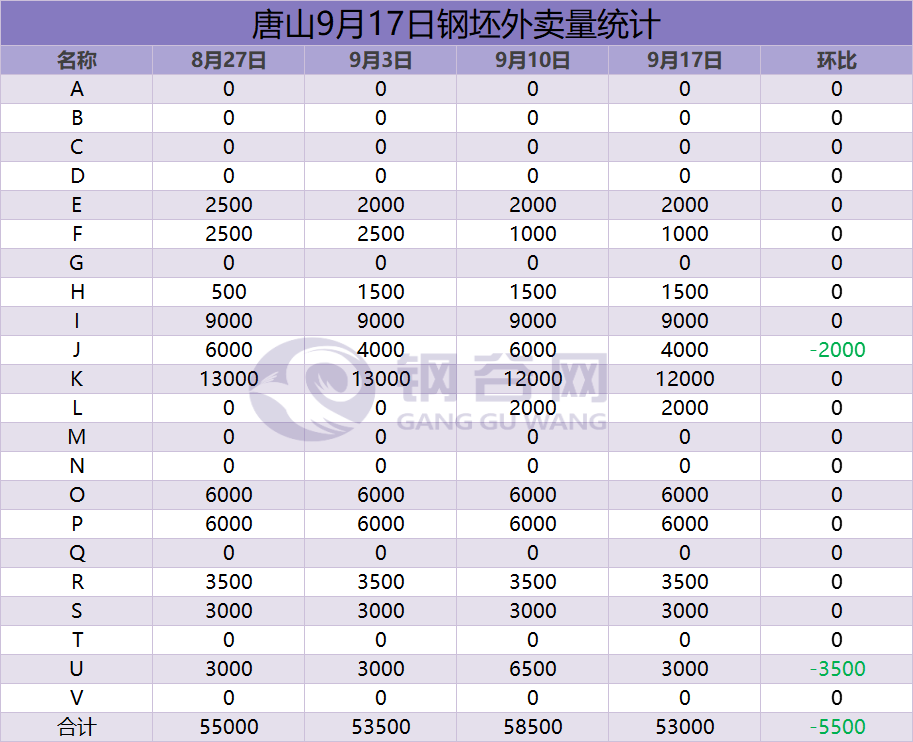 唐山9月17日钢坯外卖量统计

| 名称 | 8月27日 | 9月3日 | 9月10日 | 9月17日 | 环比 |
|---|---|---|---|---|---|
| A | 0 | 0 | 0 | 0 | 0 |
| B | 0 | 0 | 0 | 0 | 0 |
| C | 0 | 0 | 0 | 0 | 0 |
| D | 0 | 0 | 0 | 0 | 0 |
| E | 2500 | 2000 | 2000 | 2000 | 0 |
| F | 2500 | 2500 | 1000 | 1000 | 0 |
| G | 0 | 0 | 0 | 0 | 0 |
| H | 500 | 1500 | 1500 | 1500 | 0 |
| I | 9000 | 9000 | 9000 | 9000 | 0 |
| J | 6000 | 4000 | 6000 | 4000 | -2000 |
| K | 13000 | 13000 | 12000 | 12000 | 0 |
| L | 0 | 0 | 2000 | 2000 | 0 |
| M | 0 | 0 | 0 | 0 | 0 |
| N | 0 | 0 | 0 | 0 | 0 |
| O | 6000 | 6000 | 6000 | 6000 | 0 |
| P | 6000 | 6000 | 6000 | 6000 | 0 |
| Q | 0 | 0 | 0 | 0 | 0 |
| R | 3500 | 3500 | 3500 | 3500 | 0 |
| S | 3000 | 3000 | 3000 | 3000 | 0 |
| T | 0 | 0 | 0 | 0 | 0 |
| U | 3000 | 3000 | 6500 | 3000 | -3500 |
| V | 0 | 0 | 0 | 0 | 0 |
| 合计 | 55000 | 53500 | 58500 | 53000 | -5500 |

钢谷网
GANG GU WANG